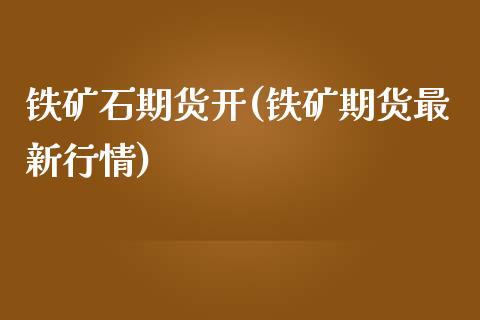 铁矿石期货开(铁矿期货最新行情)